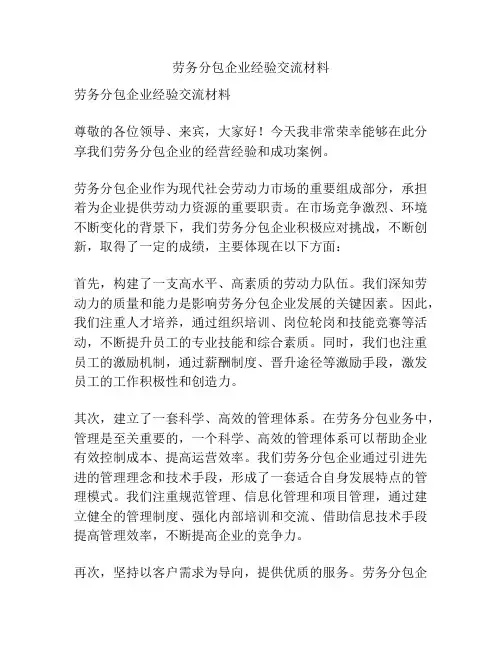 劳务分包企业经验交流材料

劳务分包企业经验交流材料

尊敬的各位领导、来宾，大家好！今天我非常荣幸能够在此分享我们劳务分包企业的经营经验和成功案例。

劳务分包企业作为现代社会劳动力市场的重要组成部分，承担着为企业提供劳动力资源的重要职责。在市场竞争激烈、环境不断变化的背景下，我们劳务分包企业积极应对挑战，不断创新，取得了一定的成绩，主要体现在以下方面：

首先，构建了一支高水平、高素质的劳动力队伍。我们深知劳动力的质量和能力是影响劳务分包企业发展的关键因素。因此，我们注重人才培养，通过组织培训、岗位轮岗和技能竞赛等活动，不断提升员工的专业技能和综合素质。同时，我们也注重员工的激励机制，通过薪酬制度、晋升途径等激励手段，激发员工的工作积极性和创造力。

其次，建立了一套科学、高效的管理体系。在劳务分包业务中，管理是至关重要的，一个科学、高效的管理体系可以帮助企业有效控制成本、提高运营效率。我们劳务分包企业通过引进先进的管理理念和技术手段，形成了一套适合自身发展特点的管理模式。我们注重规范管理、信息化管理和项目管理，通过建立健全的管理制度、强化内部培训和交流、借助信息技术手段提高管理效率，不断提高企业的竞争力。

再次，坚持以客户需求为导向，提供优质的服务。劳务分包企